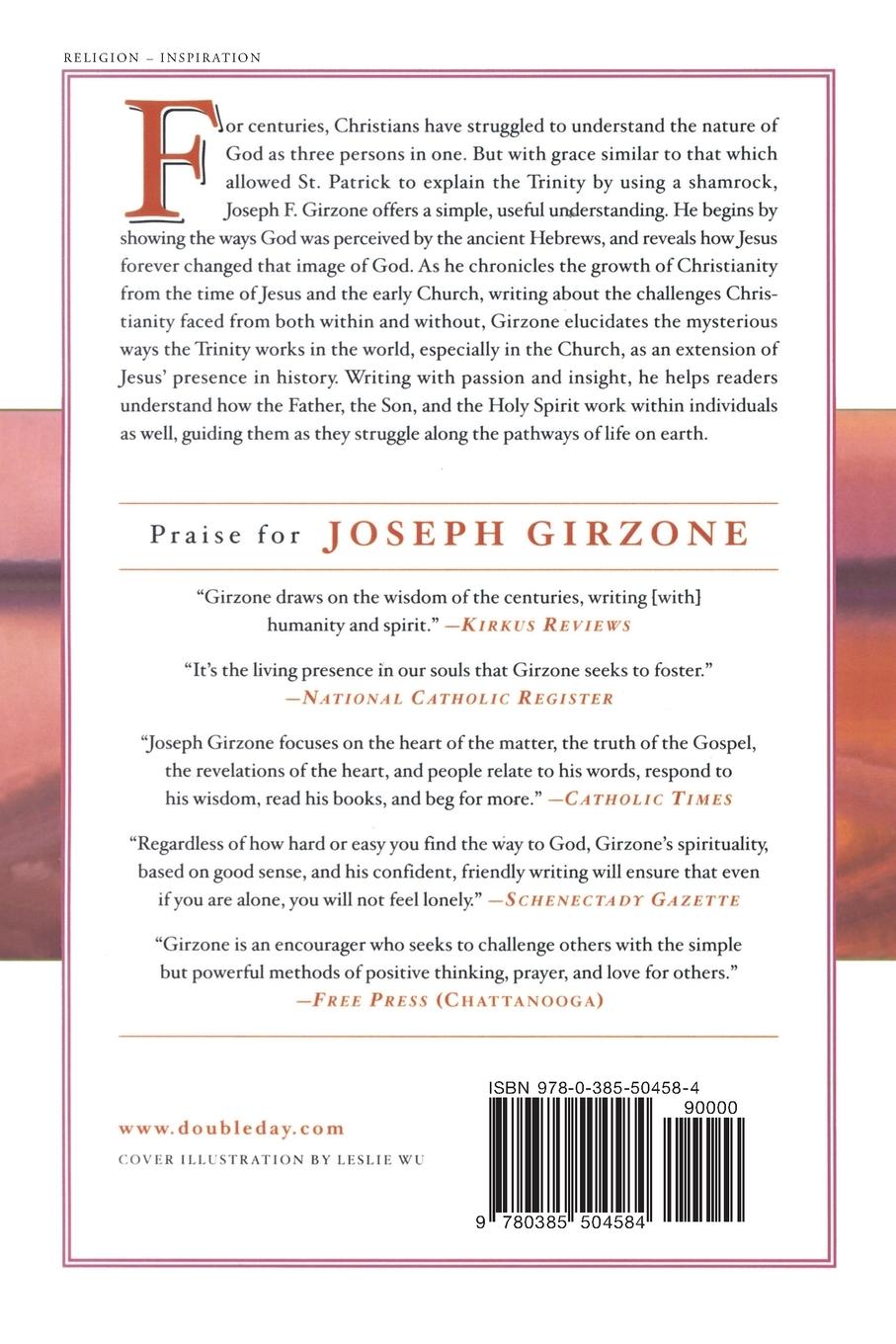 RELIGION – INSPIRATION

For centuries, Christians have struggled to understand the nature of God as three persons in one. But with grace similar to that which allowed St. Patrick to explain the Trinity by using a shamrock, Joseph F. Girzone offers a simple, useful understanding. He begins by showing the ways God was perceived by the ancient Hebrews, and reveals how Jesus forever changed that image of God. As he chronicles the growth of Christianity from the time of Jesus and the early Church, writing about the challenges Christianity faced from both within and without, Girzone elucidates the mysterious ways the Trinity works in the world, especially in the Church, as an extension of Jesus' presence in history. Writing with passion and insight, he helps readers understand how the Father, the Son, and the Holy Spirit work within individuals as well, guiding them as they struggle along the pathways of life on earth.

Praise for JOSEPH GIRZONE

"Girzone draws on the wisdom of the centuries, writing [with] humanity and spirit." —KIRKUS REVIEWS

"It's the living presence in our souls that Girzone seeks to foster." —NATIONAL CATHOLIC REGISTER

"Joseph Girzone focuses on the heart of the matter, the truth of the Gospel, the revelations of the heart, and people relate to his words, respond to his wisdom, read his books, and beg for more." —CATHOLIC TIMES

"Regardless of how hard or easy you find the way to God, Girzone's spirituality, based on good sense, and his confident, friendly writing will ensure that even if you are alone, you will not feel lonely." —SCHENECTADY GAZETTE

"Girzone is an encourager who seeks to challenge others with the simple but powerful methods of positive thinking, prayer, and love for others." —FREE PRESS (CHATTANOOGA)

www.doubleday.com

COVER ILLUSTRATION BY LESLIE WU

ISBN 978-0-385-50458-4

90000

9 780385 504584